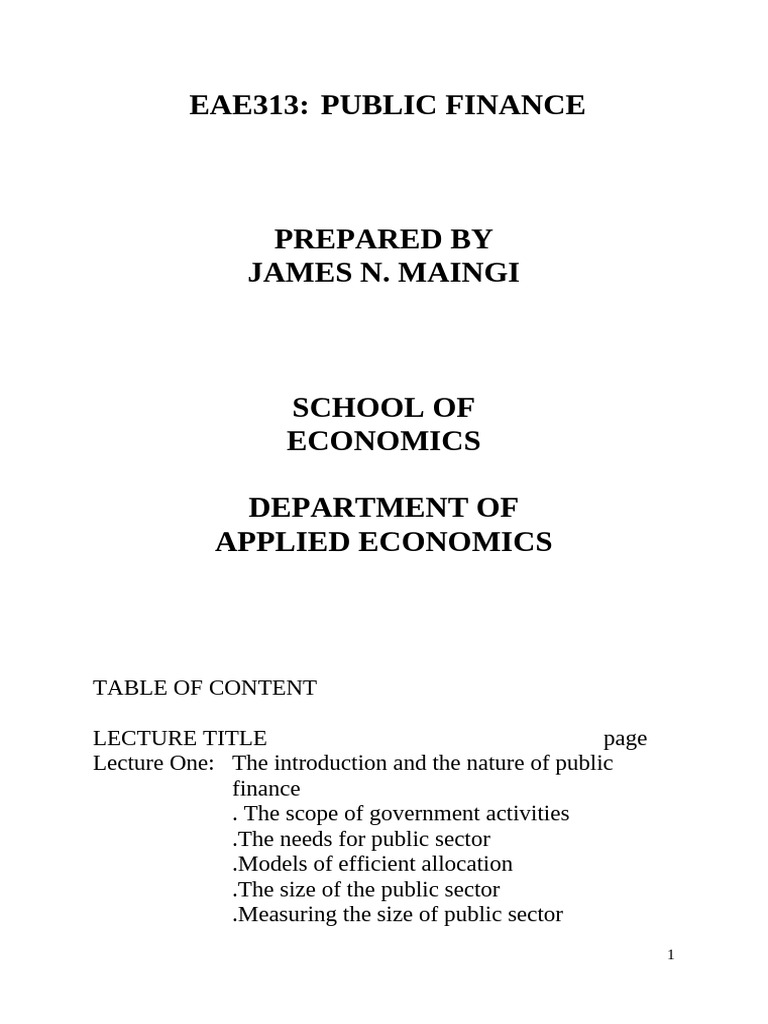 EAE313: PUBLIC FINANCE

PREPARED BY
JAMES N. MAINGI

SCHOOL OF
ECONOMICS

DEPARTMENT OF
APPLIED ECONOMICS

TABLE OF CONTENT

LECTURE TITLE page

Lecture One: The introduction and the nature of public finance
. The scope of government activities
.The needs for public sector
.Models of efficient allocation
.The size of the public sector
.Measuring the size of public sector

1